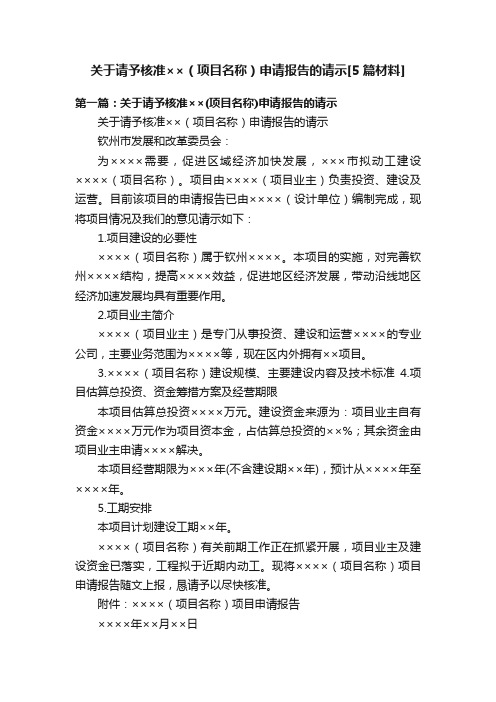 关于请予核准××（项目名称）申请报告的请示[5篇材料]

第一篇：关于请予核准××(项目名称)申请报告的请示

关于请予核准××（项目名称）申请报告的请示

钦州市发展和改革委员会：

为××××需要，促进区域经济加快发展，×××市拟动工建设××××（项目名称）。项目由××××（项目业主）负责投资、建设及运营。目前该项目的申请报告已由××××（设计单位）编制完成，现将项目情况及我们的意见请示如下：

1.项目建设的必要性

××××（项目名称）属于钦州××××。本项目的实施，对完善钦州××××结构，提高××××效益，促进地区经济发展，带动沿线地区经济加速发展均具有重要作用。

2.项目业主简介

××××（项目业主）是专门从事投资、建设和运营××××的专业公司，主要业务范围为××××等，现在区内外拥有××项目。

3.××××（项目名称）建设规模、主要建设内容及技术标准 4.项目估算总投资、资金筹措方案及经营期限

本项目估算总投资××××万元。建设资金来源为：项目业主自有资金××××万元作为项目资本金，占估算总投资的××%；其余资金由项目业主申请××××解决。

本项目经营期限为×××年(不含建设期××年)，预计从××××年至××××年。

5.工期安排

本项目计划建设工期××年。

××××（项目名称）有关前期工作正在抓紧开展，项目业主及建设资金已落实，工程拟于近期内动工。现将××××（项目名称）项目申请报告随文上报，恳请予以尽快核准。

附件：××××（项目名称）项目申请报告

××××年××月××日